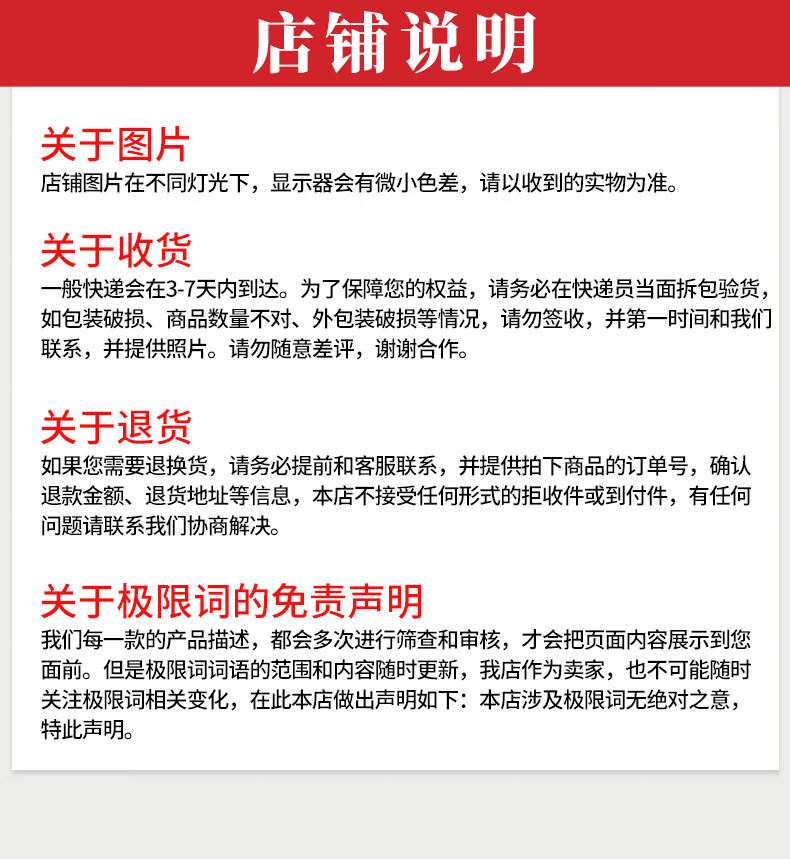 店铺说明

关于图片

店铺图片在不同灯光下，显示器会有微小色差，请以收到的实物为准。

关于收货

一般快递会在3-7天内到达。为了保障您的权益，请务必在快递员当面拆包验货，如包装破损、商品数量不对、外包装破损等情况，请勿签收，并第一时间和我们联系，并提供照片。请勿随意差评，谢谢合作。

关于退货

如果您需要退换货，请务必提前和客服联系，并提供拍下商品的订单号，确认退款金额、退货地址等信息，本店不接受任何形式的拒收件或到付件，有任何问题请联系我们协商解决。

关于极限词的免责声明

我们每一款的产品描述，都会多次进行筛查和审核，才会把页面内容展示到您面前。但是极限词词语的范围和内容随时更新，我店作为卖家，也不可能随时关注极限词相关变化，在此本店做出声明如下：本店涉及极限词无绝对之意，特此声明。